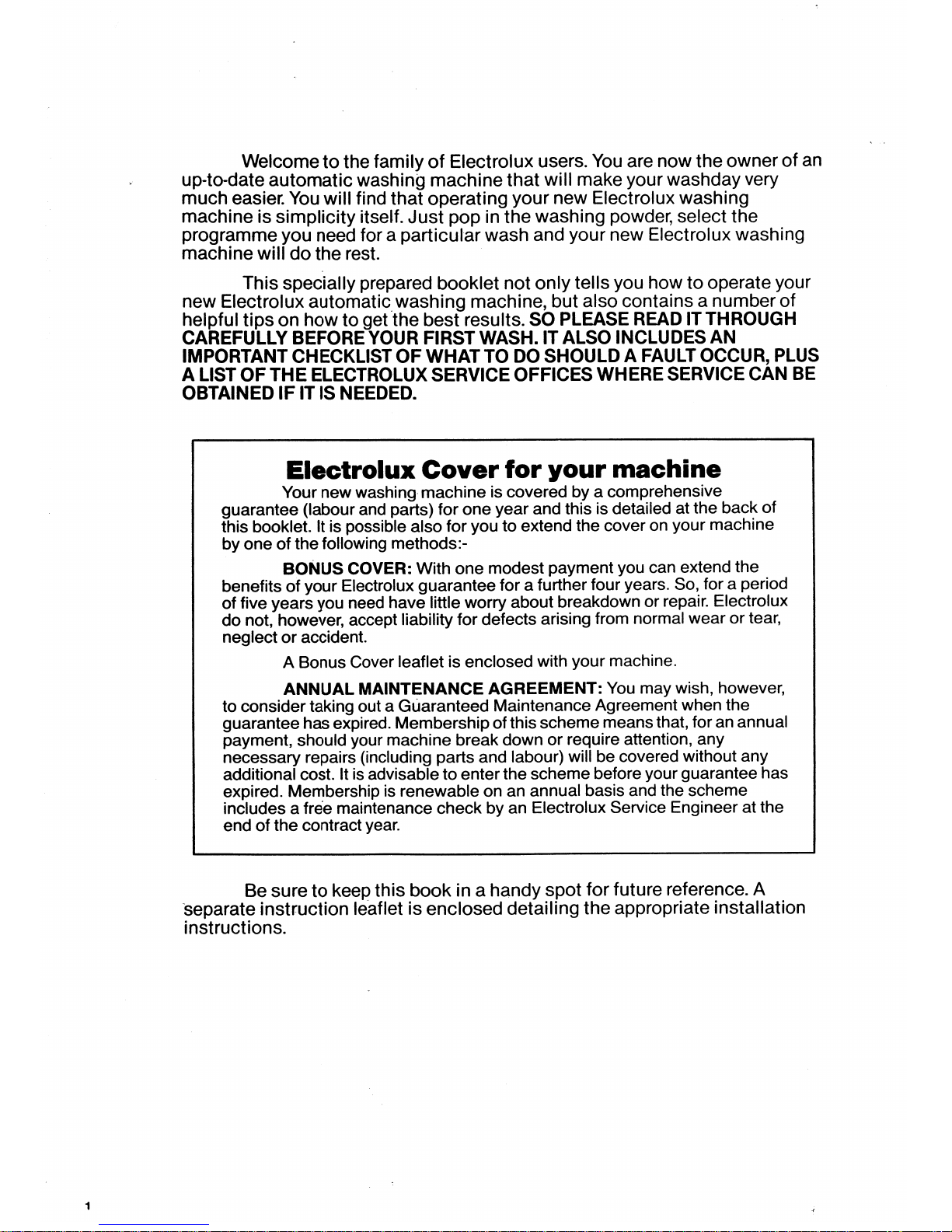 Welcome to the family of Electrolux users. You are now the owner of an up-to-date automatic washing machine that will make your washday very much easier. You will find that operating your new Electrolux washing machine is simplicity itself. Just pop in the washing powder, select the programme you need for a particular wash and your new Electrolux washing machine will do the rest.

This specially prepared booklet not only tells you how to operate your new Electrolux automatic washing machine, but also contains a number of helpful tips on how to get the best results. SO PLEASE READ IT THROUGH CAREFULLY BEFORE YOUR FIRST WASH. IT ALSO INCLUDES AN IMPORTANT CHECKLIST OF WHAT TO DO SHOULD A FAULT OCCUR, PLUS A LIST OF THE ELECTROLUX SERVICE OFFICES WHERE SERVICE CAN BE OBTAINED IF IT IS NEEDED.

Electrolux Cover for your machine

Your new washing machine is covered by a comprehensive guarantee (labour and parts) for one year and this is detailed at the back of this booklet. It is possible also for you to extend the cover on your machine by one of the following methods:-

BONUS COVER: With one modest payment you can extend the benefits of your Electrolux guarantee for a further four years. So, for a period of five years you need have little worry about breakdown or repair. Electrolux do not, however, accept liability for defects arising from normal wear or tear, neglect or accident.

A Bonus Cover leaflet is enclosed with your machine.

ANNUAL MAINTENANCE AGREEMENT: You may wish, however, to consider taking out a Guaranteed Maintenance Agreement when the guarantee has expired. Membership of this scheme means that, for an annual payment, should your machine break down or require attention, any necessary repairs (including parts and labour) will be covered without any additional cost. It is advisable to enter the scheme before your guarantee has expired. Membership is renewable on an annual basis and the scheme includes a free maintenance check by an Electrolux Service Engineer at the end of the contract year.

Be sure to keep this book in a handy spot for future reference. A separate instruction leaflet is enclosed detailing the appropriate installation instructions.

1